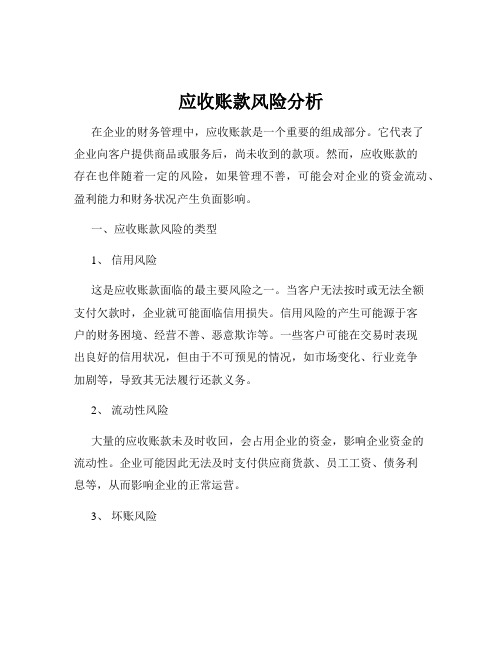 应收账款风险分析

在企业的财务管理中，应收账款是一个重要的组成部分。它代表了企业向客户提供商品或服务后，尚未收到的款项。然而，应收账款的存在也伴随着一定的风险，如果管理不善，可能会对企业的资金流动、盈利能力和财务状况产生负面影响。

一、应收账款风险的类型

1、 信用风险

这是应收账款面临的最主要风险之一。当客户无法按时或无法全额支付欠款时，企业就可能面临信用损失。信用风险的产生可能源于客户的财务困境、经营不善、恶意欺诈等。一些客户可能在交易时表现出良好的信用状况，但由于不可预见的情况，如市场变化、行业竞争加剧等，导致其无法履行还款义务。

2、 流动性风险

大量的应收账款未及时收回，会占用企业的资金，影响企业资金的流动性。企业可能因此无法及时支付供应商货款、员工工资、债务利息等，从而影响企业的正常运营。

3、 坏账风险